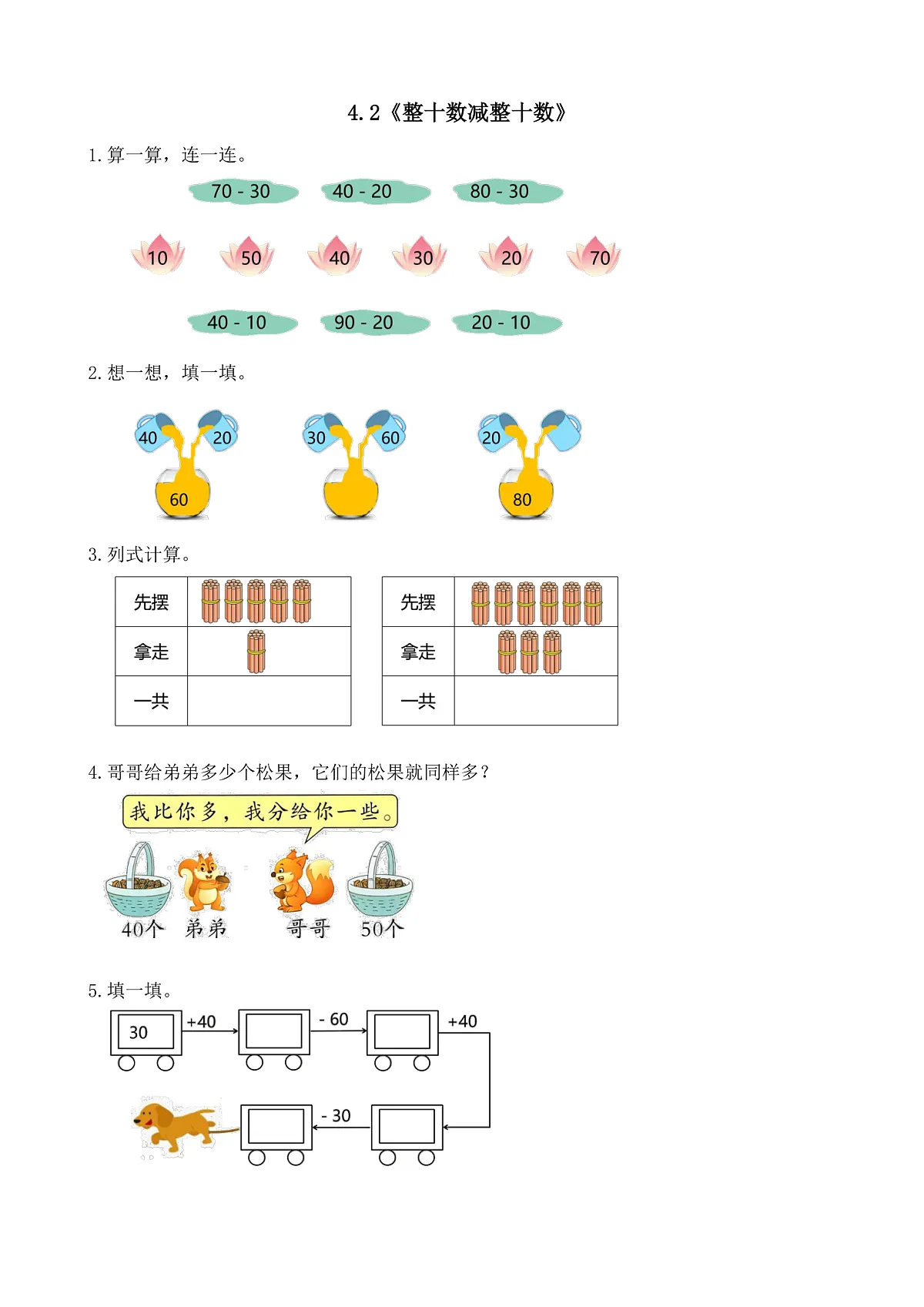 4.2《整十数减整十数》

1. 算一算，连一连。

70 - 30　40 - 20　80 - 30

10　50　40　30　20　70

40 - 10　90 - 20　20 - 10

2. 想一想，填一填。

40　20　60

30　60

20　80

3. 列式计算。

| 先摆 |  |
|---|---|
| 拿走 |  |
| 一共 |  |

| 先摆 |  |
|---|---|
| 拿走 |  |
| 一共 |  |

4. 哥哥给弟弟多少个松果，它们的松果就同样多？

我比你多，我分给你一些。

40个　弟弟　哥哥　50个

5. 填一填。

30　+40　- 60　+40

- 30